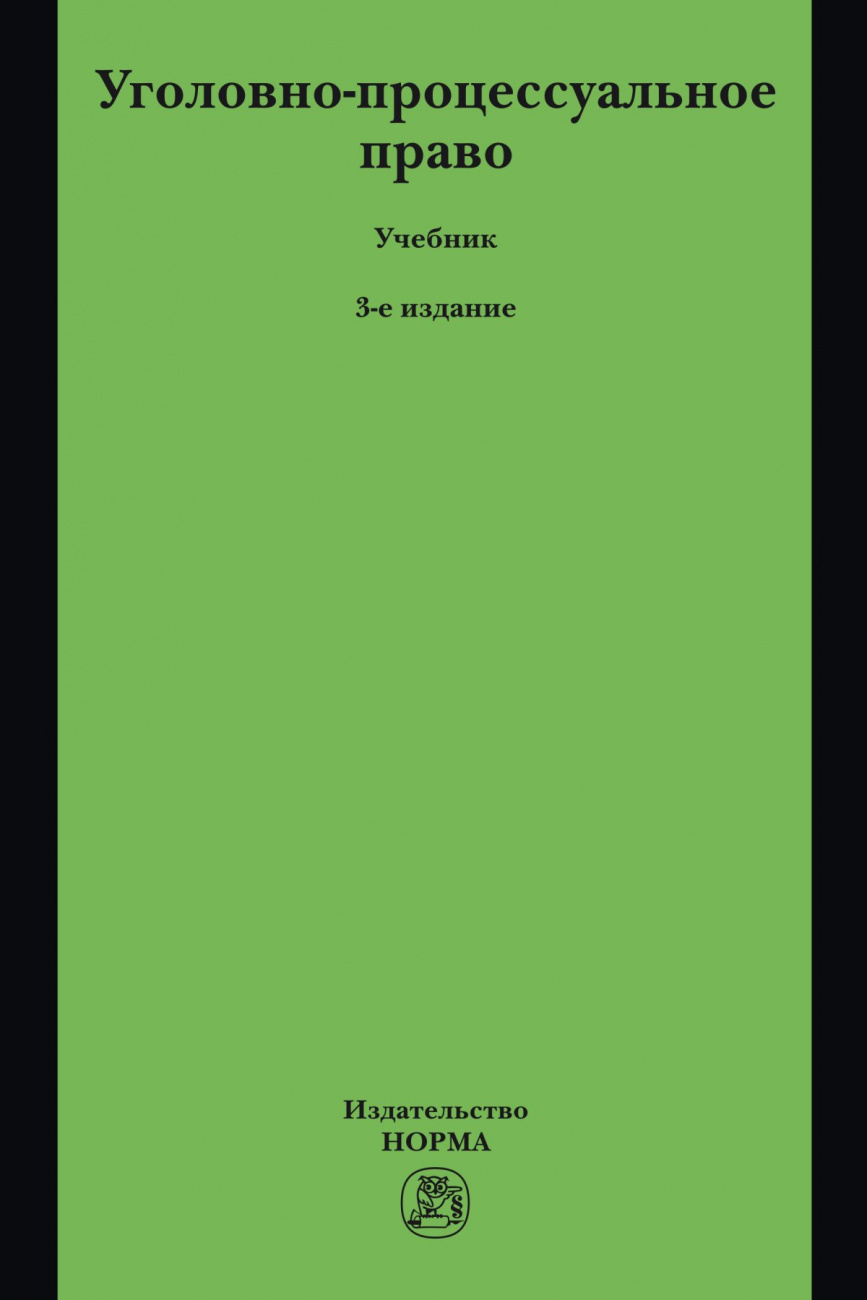 Уголовно-процессуальное право

Учебник

3-е издание

Издательство
НОРМА

§